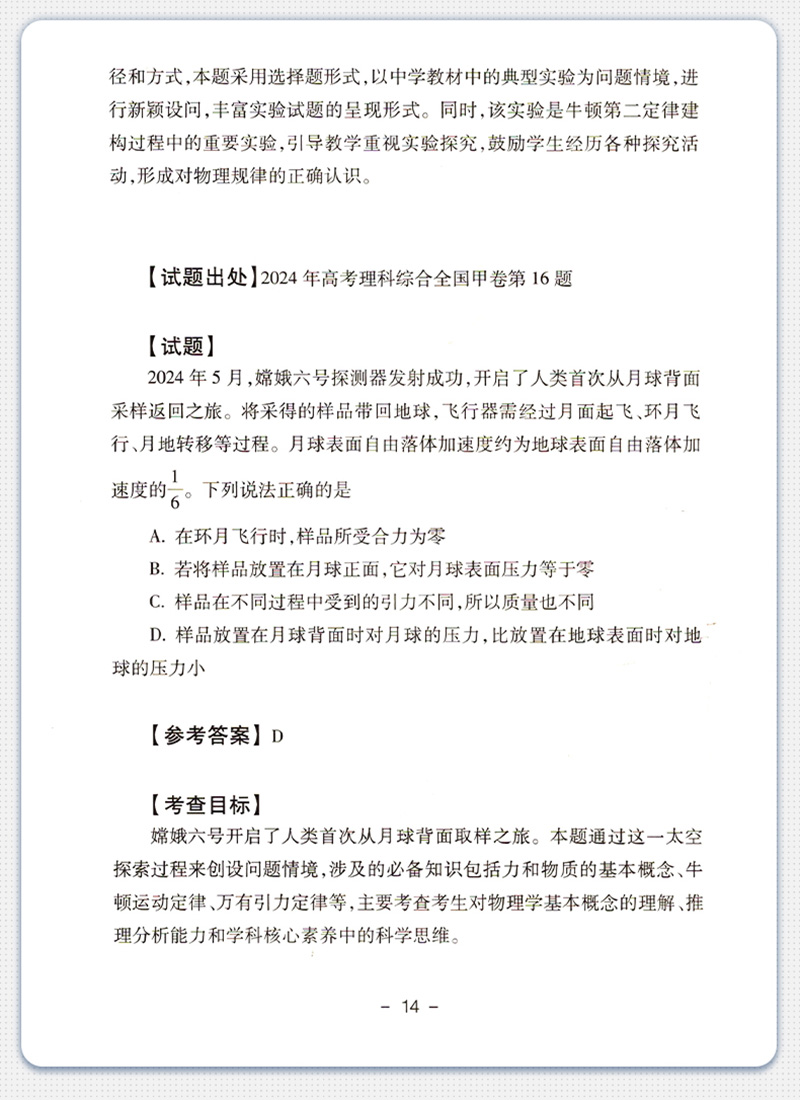 径和方式，本题采用选择题形式，以中学教材中的典型实验为问题情境，进行新颖设问，丰富实验试题的呈现形式。同时，该实验是牛顿第二定律建构过程中的重要实验，引导教学重视实验探究，鼓励学生经历各种探究活动，形成对物理规律的正确认识。

【试题出处】2024年高考理科综合全国甲卷第16题

【试题】
2024年5月，嫦娥六号探测器发射成功，开启了人类首次从月球背面采样返回之旅。将采得的样品带回地球，飞行器需经过月面起飞、环月飞行、月地转移等过程。月球表面自由落体加速度约为地球表面自由落体加速度的$\frac{1}{6}$。下列说法正确的是

A. 在环月飞行时，样品所受合力为零

B. 若将样品放置在月球正面，它对月球表面压力等于零

C. 样品在不同过程中受到的引力不同，所以质量也不同

D. 样品放置在月球背面时对月球的压力，比放置在地球表面时对地球的压力小

【参考答案】D

【考查目标】
嫦娥六号开启了人类首次从月球背面取样之旅。本题通过这一太空探索过程来创设问题情境，涉及的必备知识包括力和物质的基本概念、牛顿运动定律、万有引力定律等，主要考查考生对物理学基本概念的理解、推理分析能力和学科核心素养中的科学思维。

- 14 -